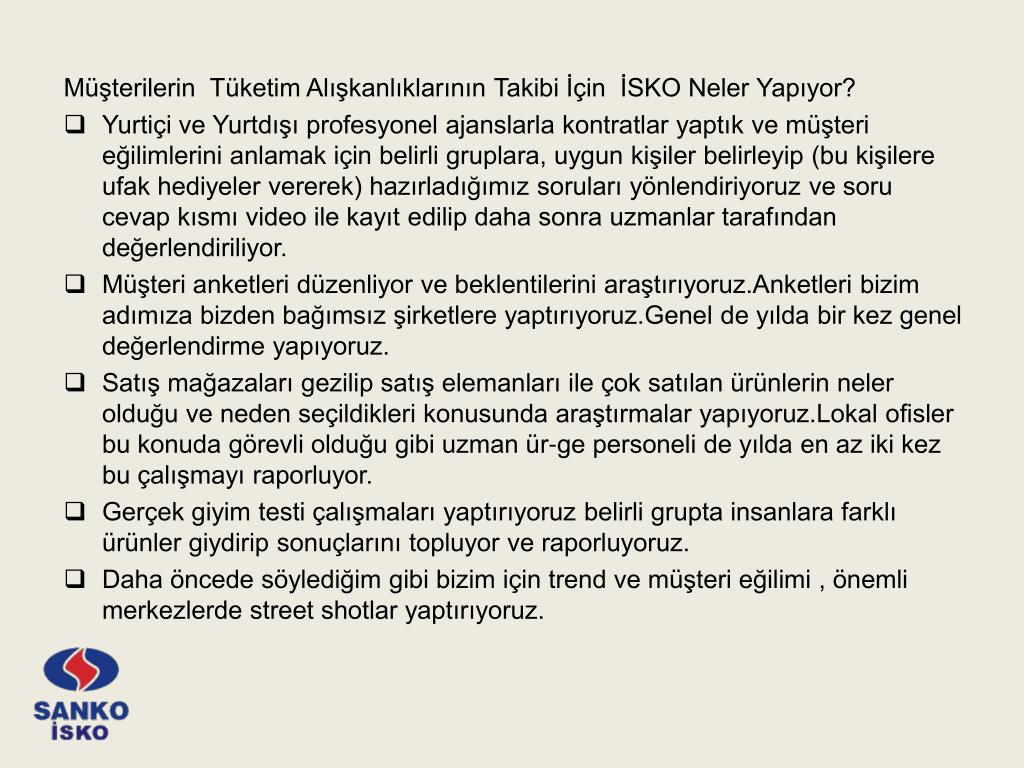 Müşterilerin Tüketim Alışkanlıklarının Takibi İçin İSKO Neler Yapıyor?

❑ Yurtiçi ve Yurtdışı profesyonel ajanslarla kontratlar yaptık ve müşteri eğilimlerini anlamak için belirli gruplara, uygun kişiler belirleyip (bu kişilere ufak hediyeler vererek) hazırladığımız soruları yönlendiriyoruz ve soru cevap kısmı video ile kayıt edilip daha sonra uzmanlar tarafından değerlendiriliyor.

❑ Müşteri anketleri düzenliyor ve beklentilerini araştırıyoruz.Anketleri bizim adımıza bizden bağımsız şirketlere yaptırıyoruz.Genel de yılda bir kez genel değerlendirme yapıyoruz.

❑ Satış mağazaları gezilip satış elemanları ile çok satılan ürünlerin neler olduğu ve neden seçildikleri konusunda araştırmalar yapıyoruz.Lokal ofisler bu konuda görevli olduğu gibi uzman ür-ge personeli de yılda en az iki kez bu çalışmayı raporluyor.

❑ Gerçek giyim testi çalışmaları yaptırıyoruz belirli grupta insanlara farklı ürünler giydirip sonuçlarını topluyor ve raporluyoruz.

❑ Daha öncede söylediğim gibi bizim için trend ve müşteri eğilimi , önemli merkezlerde street shotlar yaptırıyoruz.

SANKO
İSKO